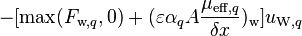 $-[\max(F_{\mathrm{w},q},0)+(\varepsilon\alpha_q A\frac{\mu_{\mathrm{eff},q}}{\delta x})_{\mathrm{w}}]u_{\mathrm{W},q}$